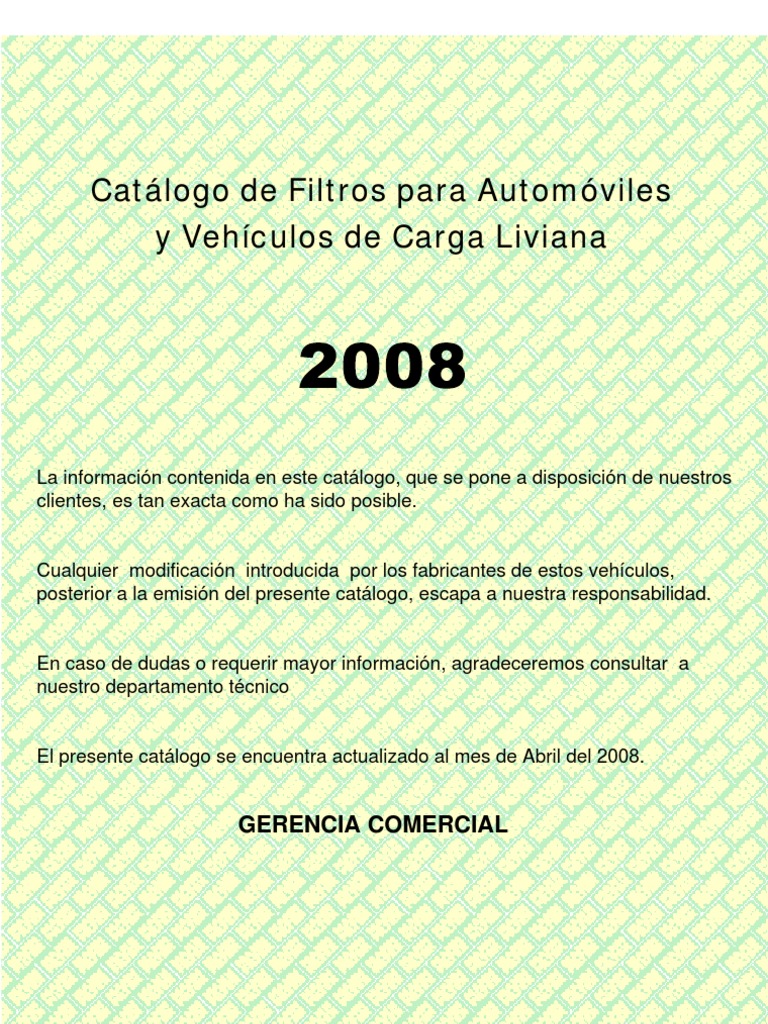 Catálogo de Filtros para Automóviles
y Vehículos de Carga Liviana

2008

La información contenida en este catálogo, que se pone a disposición de nuestros clientes, es tan exacta como ha sido posible.

Cualquier modificación introducida por los fabricantes de estos vehículos, posterior a la emisión del presente catálogo, escapa a nuestra responsabilidad.

En caso de dudas o requerir mayor información, agradeceremos consultar a nuestro departamento técnico

El presente catálogo se encuentra actualizado al mes de Abril del 2008.

GERENCIA COMERCIAL